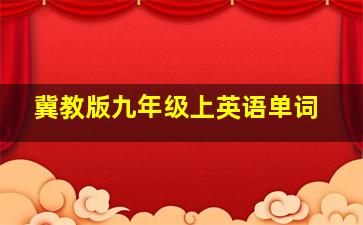 冀教版九年级上英语单词